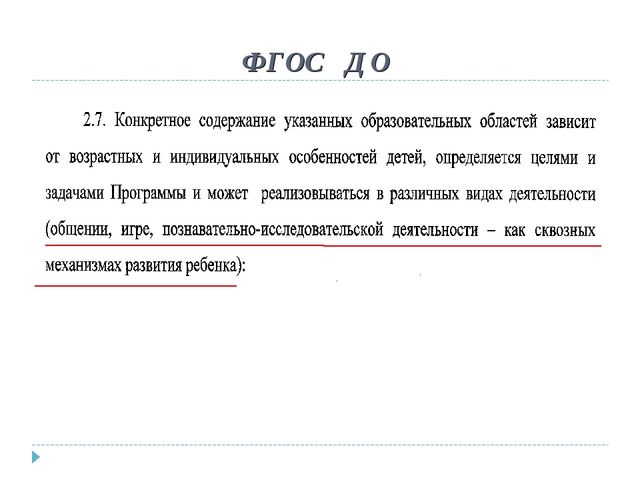 ФГОС ДО

2.7. Конкретное содержание указанных образовательных областей зависит от возрастных и индивидуальных особенностей детей, определяется целями и задачами Программы и может реализовываться в различных видах деятельности (общении, игре, познавательно-исследовательской деятельности – как сквозных механизмах развития ребенка):